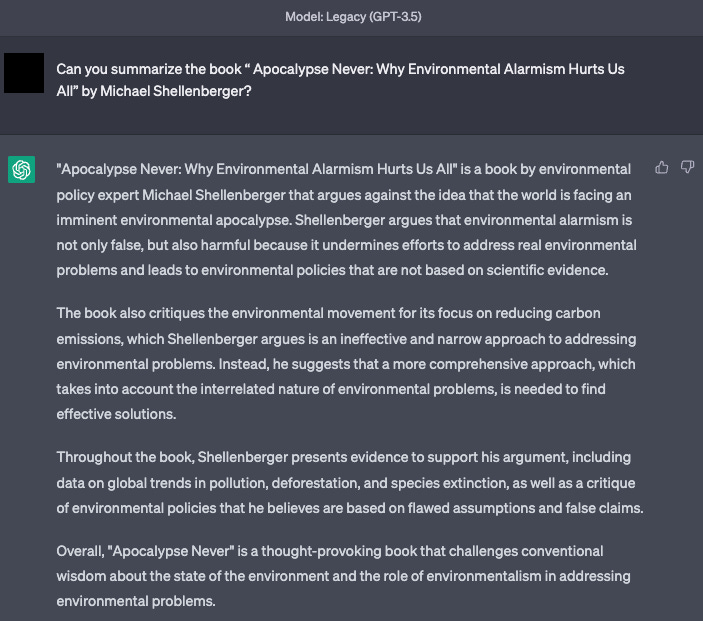 Model: Legacy (GPT-3.5)

Can you summarize the book “ Apocalypse Never: Why Environmental Alarmism Hurts Us All” by Michael Shellenberger?

"Apocalypse Never: Why Environmental Alarmism Hurts Us All" is a book by environmental policy expert Michael Shellenberger that argues against the idea that the world is facing an imminent environmental apocalypse. Shellenberger argues that environmental alarmism is not only false, but also harmful because it undermines efforts to address real environmental problems and leads to environmental policies that are not based on scientific evidence.

The book also critiques the environmental movement for its focus on reducing carbon emissions, which Shellenberger argues is an ineffective and narrow approach to addressing environmental problems. Instead, he suggests that a more comprehensive approach, which takes into account the interrelated nature of environmental problems, is needed to find effective solutions.

Throughout the book, Shellenberger presents evidence to support his argument, including data on global trends in pollution, deforestation, and species extinction, as well as a critique of environmental policies that he believes are based on flawed assumptions and false claims.

Overall, "Apocalypse Never" is a thought-provoking book that challenges conventional wisdom about the state of the environment and the role of environmentalism in addressing environmental problems.